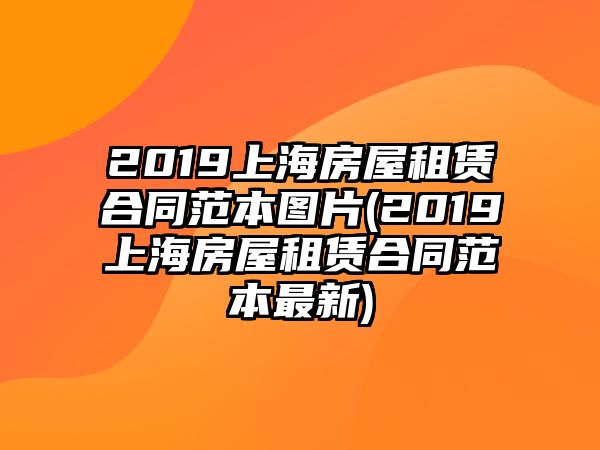 2019上海房屋租赁合同范本图片(2019上海房屋租赁合同范本最新)